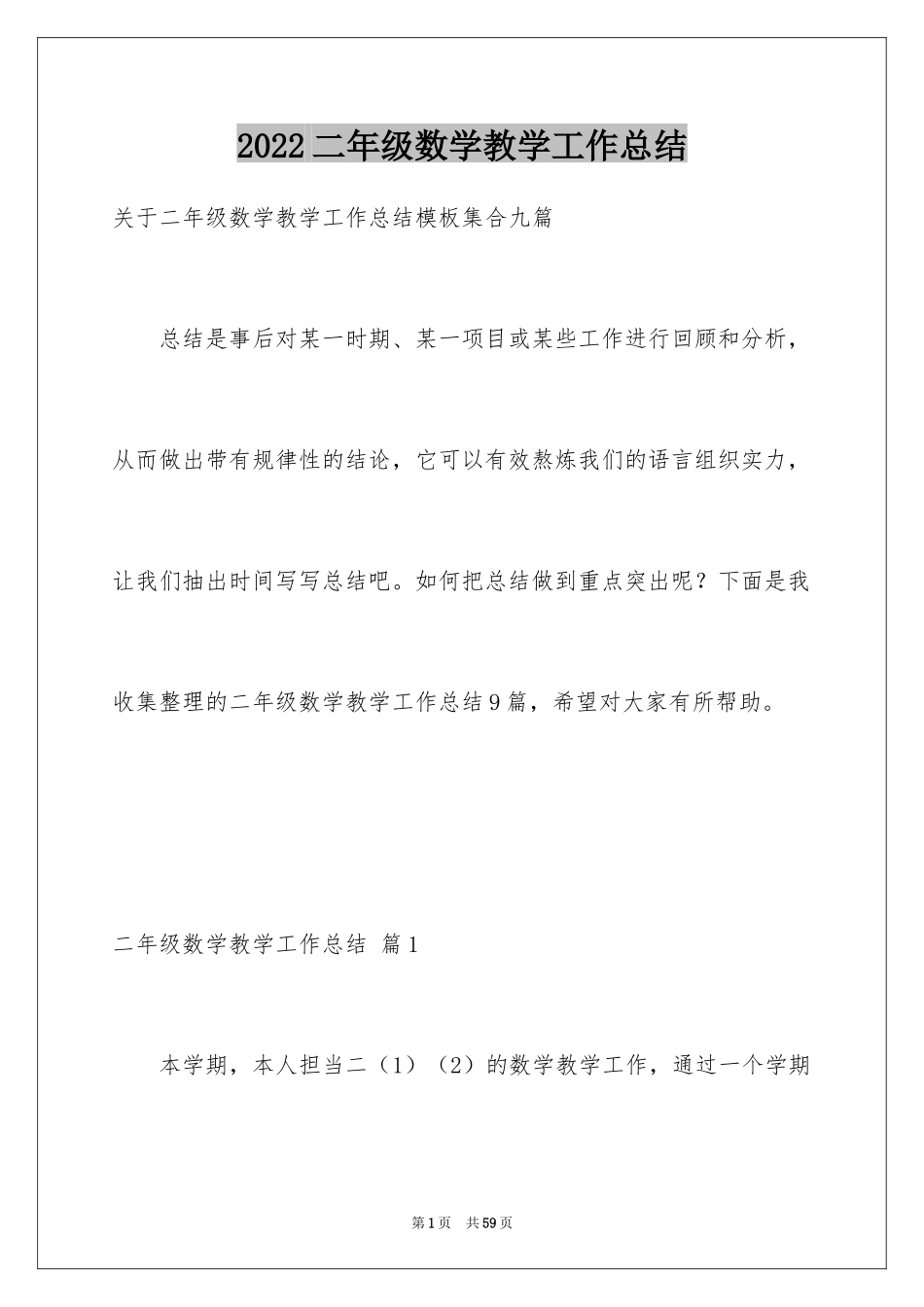 2022二年级数学教学工作总结

关于二年级数学教学工作总结模板集合九篇

总结是事后对某一时期、某一项目或某些工作进行回顾和分析，从而做出带有规律性的结论，它可以有效熬炼我们的语言组织实力，让我们抽出时间写写总结吧。如何把总结做到重点突出呢？下面是我收集整理的二年级数学教学工作总结9篇，希望对大家有所帮助。

二年级数学教学工作总结 篇1

本学期，本人担当二（1）（2）的数学教学工作，通过一个学期

第1页 共59页